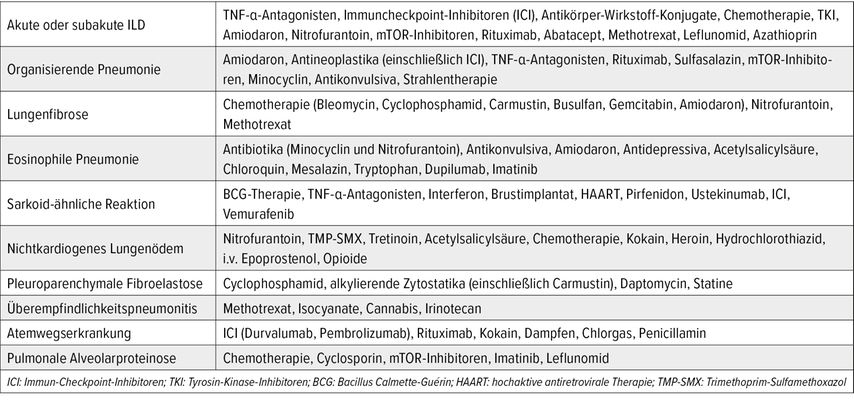 | | |
|---|---|
| Akute oder subakute ILD | TNF-α-Antagonisten, Immuncheckpoint-Inhibitoren (ICI), Antikörper-Wirkstoff-Konjugate, Chemotherapie, TKI, Amiodaron, Nitrofurantoin, mTOR-Inhibitoren, Rituximab, Abatacept, Methotrexat, Leflunomid, Azathioprin |
| Organisierende Pneumonie | Amiodaron, Antineoplastika (einschließlich ICI), TNF-α-Antagonisten, Rituximab, Sulfasalazin, mTOR-Inhibitoren, Minocyclin, Antikonvulsiva, Strahlentherapie |
| Lungenfibrose | Chemotherapie (Bleomycin, Cyclophosphamid, Carmustin, Busulfan, Gemcitabin, Amiodaron), Nitrofurantoin, Methotrexat |
| Eosinophile Pneumonie | Antibiotika (Minocyclin und Nitrofurantoin), Antikonvulsiva, Amiodaron, Antidepressiva, Acetylsalicylsäure, Chloroquin, Mesalazin, Tryptophan, Dupilumab, Imatinib |
| Sarkoid-ähnliche Reaktion | BCG-Therapie, TNF-α-Antagonisten, Interferon, Brustimplantat, HAART, Pirfenidon, Ustekinumab, ICI, Vemurafenib |
| Nichtkardiogenes Lungenödem | Nitrofurantoin, TMP-SMX, Tretinoin, Acetylsalicylsäure, Chemotherapie, Kokain, Heroin, Hydrochlorothiazid, i.v. Epoprostenol, Opioide |
| Pleuroparenchymale Fibroelastose | Cyclophosphamid, alkylierende Zytostatika (einschließlich Carmustin), Daptomycin, Statine |
| Überempfindlichkeitspneumonitis | Methotrexat, Isocyanate, Cannabis, Irinotecan |
| Atemwegserkrankung | ICI (Durvalumab, Pembrolizumab), Rituximab, Kokain, Dampfen, Chlorgas, Penicillamin |
| Pulmonale Alveolarproteinose | Chemotherapie, Cyclosporin, mTOR-Inhibitoren, Imatinib, Leflunomid |

ICI: Immun-Checkpoint-Inhibitoren; TKI: Tyrosin-Kinase-Inhibitoren; BCG: Bacillus Calmette-Guérin; HAART: hochaktive antiretrovirale Therapie; TMP-SMX: Trimethoprim-Sulfamethoxazol